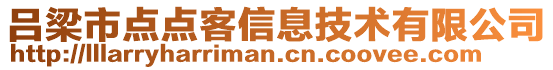 吕梁市点点客信息技术有限公司
http://lllarryharriman.cn.coovee.com